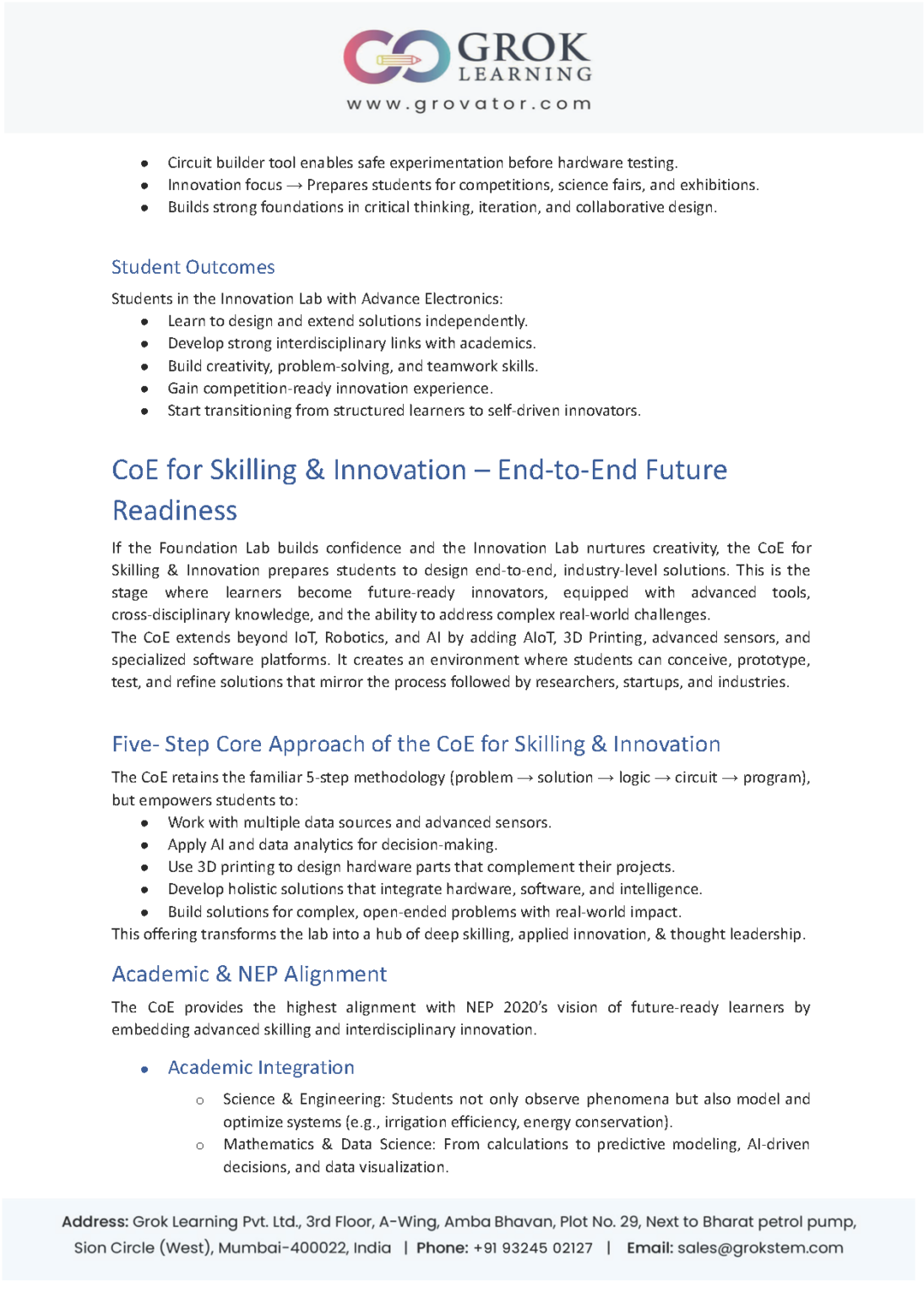 GROK LEARNING
www.grovator.com

- Circuit builder tool enables safe experimentation before hardware testing.
- Innovation focus → Prepares students for competitions, science fairs, and exhibitions.
- Builds strong foundations in critical thinking, iteration, and collaborative design.

Student Outcomes

Students in the Innovation Lab with Advance Electronics:
- Learn to design and extend solutions independently.
- Develop strong interdisciplinary links with academics.
- Build creativity, problem-solving, and teamwork skills.
- Gain competition-ready innovation experience.
- Start transitioning from structured learners to self-driven innovators.

CoE for Skilling & Innovation – End-to-End Future Readiness

If the Foundation Lab builds confidence and the Innovation Lab nurtures creativity, the CoE for Skilling & Innovation prepares students to design end-to-end, industry-level solutions. This is the stage where learners become future-ready innovators, equipped with advanced tools, cross-disciplinary knowledge, and the ability to address complex real-world challenges.
The CoE extends beyond IoT, Robotics, and AI by adding AIoT, 3D Printing, advanced sensors, and specialized software platforms. It creates an environment where students can conceive, prototype, test, and refine solutions that mirror the process followed by researchers, startups, and industries.

Five- Step Core Approach of the CoE for Skilling & Innovation

The CoE retains the familiar 5-step methodology (problem → solution → logic → circuit → program), but empowers students to:
- Work with multiple data sources and advanced sensors.
- Apply AI and data analytics for decision-making.
- Use 3D printing to design hardware parts that complement their projects.
- Develop holistic solutions that integrate hardware, software, and intelligence.
- Build solutions for complex, open-ended problems with real-world impact.
This offering transforms the lab into a hub of deep skilling, applied innovation, & thought leadership.

Academic & NEP Alignment

The CoE provides the highest alignment with NEP 2020's vision of future-ready learners by embedding advanced skilling and interdisciplinary innovation.

- Academic Integration
  - Science & Engineering: Students not only observe phenomena but also model and optimize systems (e.g., irrigation efficiency, energy conservation).
  - Mathematics & Data Science: From calculations to predictive modeling, AI-driven decisions, and data visualization.

Address: Grok Learning Pvt. Ltd., 3rd Floor, A-Wing, Amba Bhavan, Plot No. 29, Next to Bharat petrol pump, Sion Circle (West), Mumbai-400022, India | Phone: +91 93245 02127 | Email: sales@grokstem.com